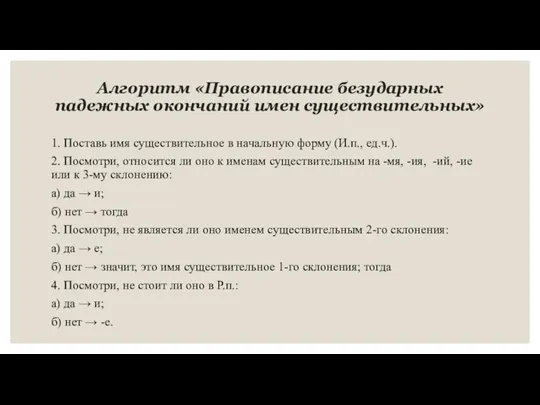 Алгоритм «Правописание безударных падежных окончаний имен существительных»

1. Поставь имя существительное в начальную форму (И.п., ед.ч.).

2. Посмотри, относится ли оно к именам существительным на -мя, -ия, -ий, -ие или к 3-му склонению:

а) да → и;

б) нет → тогда

3. Посмотри, не является ли оно именем существительным 2-го склонения:

а) да → е;

б) нет → значит, это имя существительное 1-го склонения; тогда

4. Посмотри, не стоит ли оно в Р.п.:

а) да → и;

б) нет → -е.